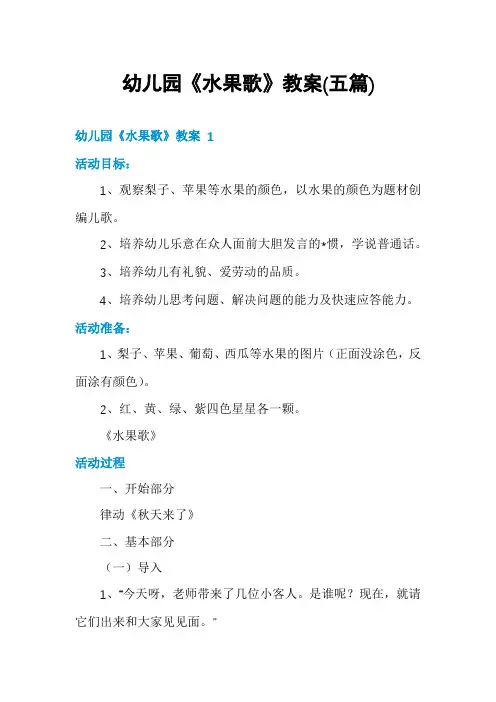 幼儿园《水果歌》教案(五篇)

幼儿园《水果歌》教案 1

活动目标：

1、观察梨子、苹果等水果的颜色，以水果的颜色为题材创编儿歌。

2、培养幼儿乐意在众人面前大胆发言的*惯，学说普通话。

3、培养幼儿有礼貌、爱劳动的品质。

4、培养幼儿思考问题、解决问题的能力及快速应答能力。

活动准备：

1、梨子、苹果、葡萄、西瓜等水果的图片（正面没涂色，反面涂有颜色）。

2、红、黄、绿、紫四色星星各一颗。

《水果歌》

活动过程

一、开始部分

律动《秋天来了》

二、基本部分

（一）导入

1、“今天呀，老师带来了几位小客人。是谁呢？现在，就请它们出来和大家见见面。”